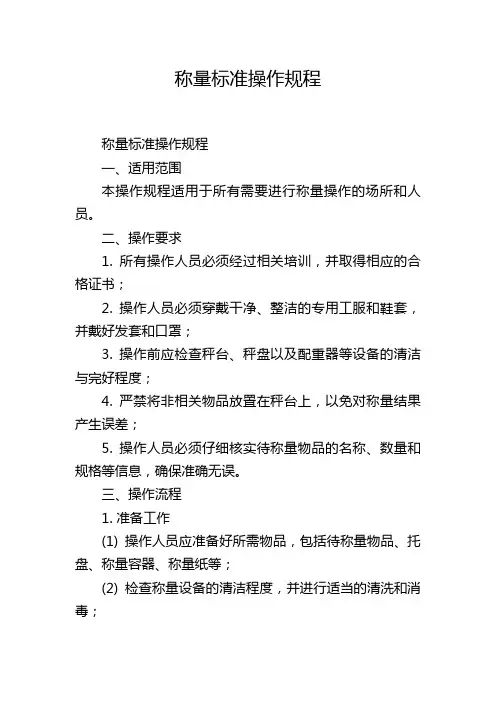 称量标准操作规程

称量标准操作规程

一、适用范围

本操作规程适用于所有需要进行称量操作的场所和人员。

二、操作要求

1. 所有操作人员必须经过相关培训，并取得相应的合格证书；

2. 操作人员必须穿戴干净、整洁的专用工服和鞋套，并戴好发套和口罩；

3. 操作前应检查秤台、秤盘以及配重器等设备的清洁与完好程度；

4. 严禁将非相关物品放置在秤台上，以免对称量结果产生误差；

5. 操作人员必须仔细核实待称量物品的名称、数量和规格等信息，确保准确无误。

三、操作流程

1. 准备工作

(1) 操作人员应准备好所需物品，包括待称量物品、托盘、称量容器、称量纸等；

(2) 检查称量设备的清洁程度，并进行适当的清洗和消毒；